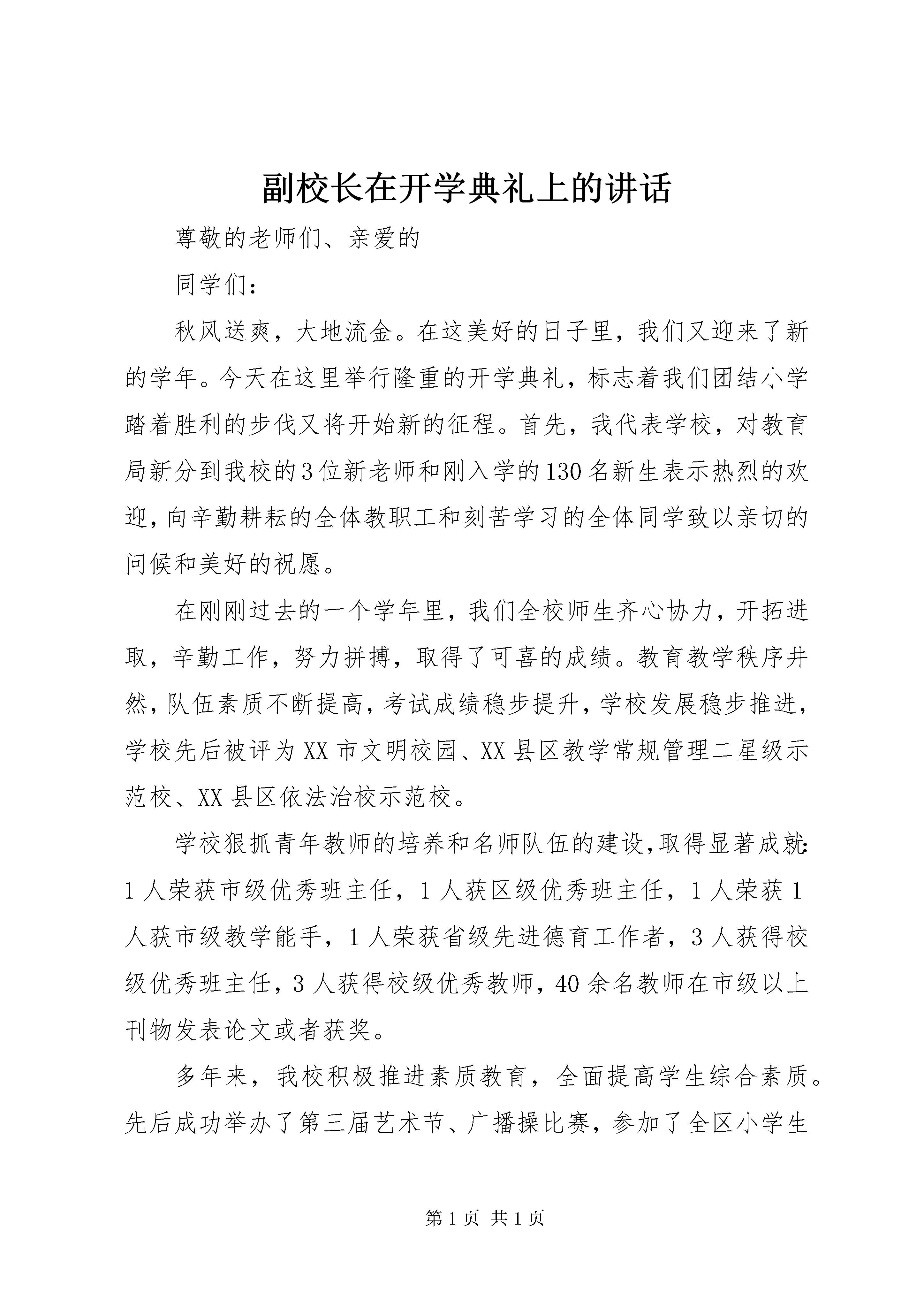 副校长在开学典礼上的讲话

尊敬的老师们、亲爱的

同学们：

秋风送爽，大地流金。在这美好的日子里，我们又迎来了新的学年。今天在这里举行隆重的开学典礼，标志着我们团结小学踏着胜利的步伐又将开始新的征程。首先，我代表学校，对教育局新分到我校的3位新老师和刚入学的130名新生表示热烈的欢迎，向辛勤耕耘的全体教职工和刻苦学习的全体同学致以亲切的问候和美好的祝愿。

在刚刚过去的一个学年里，我们全校师生齐心协力，开拓进取，辛勤工作，努力拼搏，取得了可喜的成绩。教育教学秩序井然，队伍素质不断提高，考试成绩稳步提升，学校发展稳步推进，学校先后被评为XX市文明校园、XX县区教学常规管理二星级示范校、XX县区依法治校示范校。

学校狠抓青年教师的培养和名师队伍的建设，取得显著成就：1人荣获市级优秀班主任，1人获区级优秀班主任，1人荣获1人获市级教学能手，1人荣获省级先进德育工作者，3人获得校级优秀班主任，3人获得校级优秀教师，40余名教师在市级以上刊物发表论文或者获奖。

多年来，我校积极推进素质教育，全面提高学生综合素质。先后成功举办了第三届艺术节、广播操比赛，参加了全区小学生

第1页 共1页